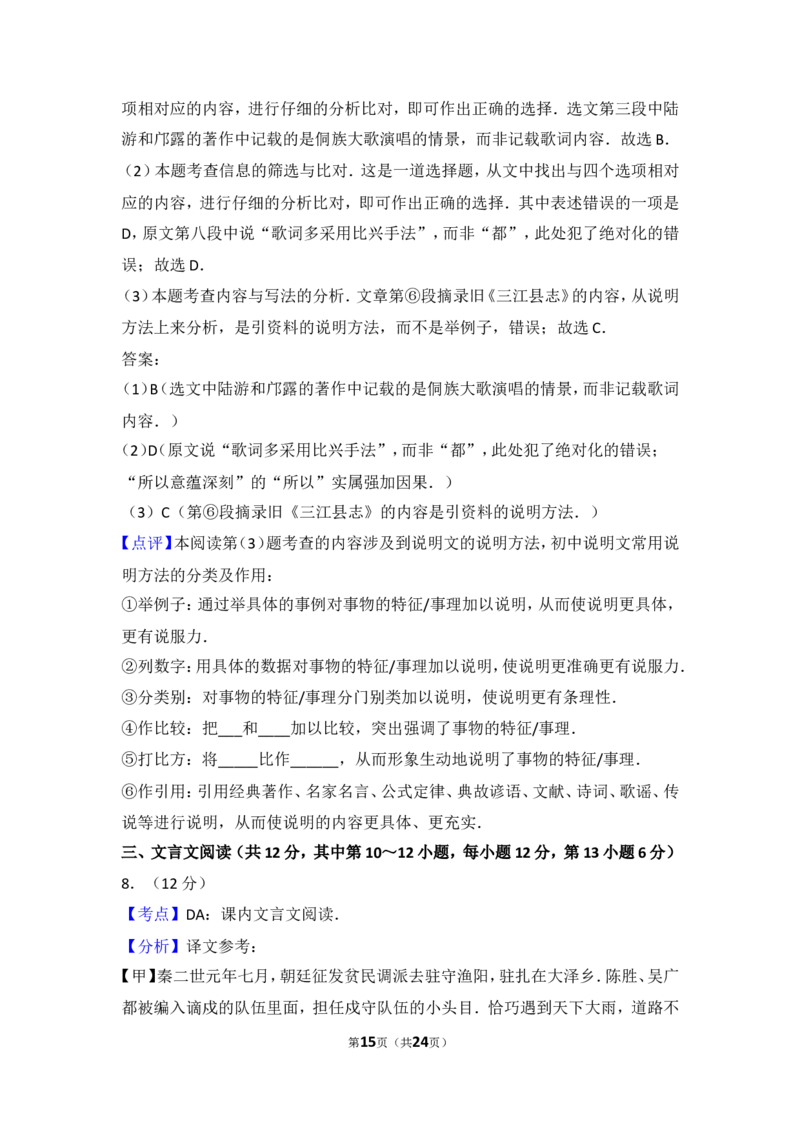 项相对应的内容，进行仔细的分析比对，即可作出正确的选择．选文第三段中陆游和邝露的著作中记载的是侗族大歌演唱的情景，而非记载歌词内容．故选B．

（2）本题考查信息的筛选与比对．这是一道选择题，从文中找出与四个选项相对应的内容，进行仔细的分析比对，即可作出正确的选择．其中表述错误的一项是D，原文第八段中说“歌词多采用比兴手法”，而非“都”，此处犯了绝对化的错误；故选D．

（3）本题考查内容与写法的分析．文章第⑥段摘录旧《三江县志》的内容，从说明方法上来分析，是引资料的说明方法，而不是举例子，错误；故选C．

答案：

（1）B（选文中陆游和邝露的著作中记载的是侗族大歌演唱的情景，而非记载歌词内容．）

（2）D（原文说“歌词多采用比兴手法”，而非“都”，此处犯了绝对化的错误；“所以意蕴深刻”的“所以”实属强加因果．）

（3）C（第⑥段摘录旧《三江县志》的内容是引资料的说明方法．）

【点评】本阅读第（3）题考查的内容涉及到说明文的说明方法，初中说明文常用说明方法的分类及作用：

①举例子：通过举具体的事例对事物的特征/事理加以说明，从而使说明更具体，更有说服力．

②列数字：用具体的数据对事物的特征/事理加以说明，使说明更准确更有说服力．

③分类别：对事物的特征/事理分门别类加以说明，使说明更有条理性．

④作比较：把____和____加以比较，突出强调了事物的特征/事理．

⑤打比方：将____比作____，从而形象生动地说明了事物的特征/事理．

⑥作引用：引用经典著作、名家名言、公式定律、典故谚语、文献、诗词、歌谣、传说等进行说明，从而使说明的内容更具体、更充实．

三、文言文阅读（共12分，其中第10～12小题，每小题12分，第13小题6分）

8．（12分）

【考点】DA：课内文言文阅读．

【分析】译文参考：

【甲】秦二世元年七月，朝廷征发贫民调派去驻守渔阳，驻扎在大泽乡．陈胜、吴广都被编入谪戍的队伍里面，担任戍守队伍的小头目．恰巧遇到天下大雨，道路不

第15页（共24页）